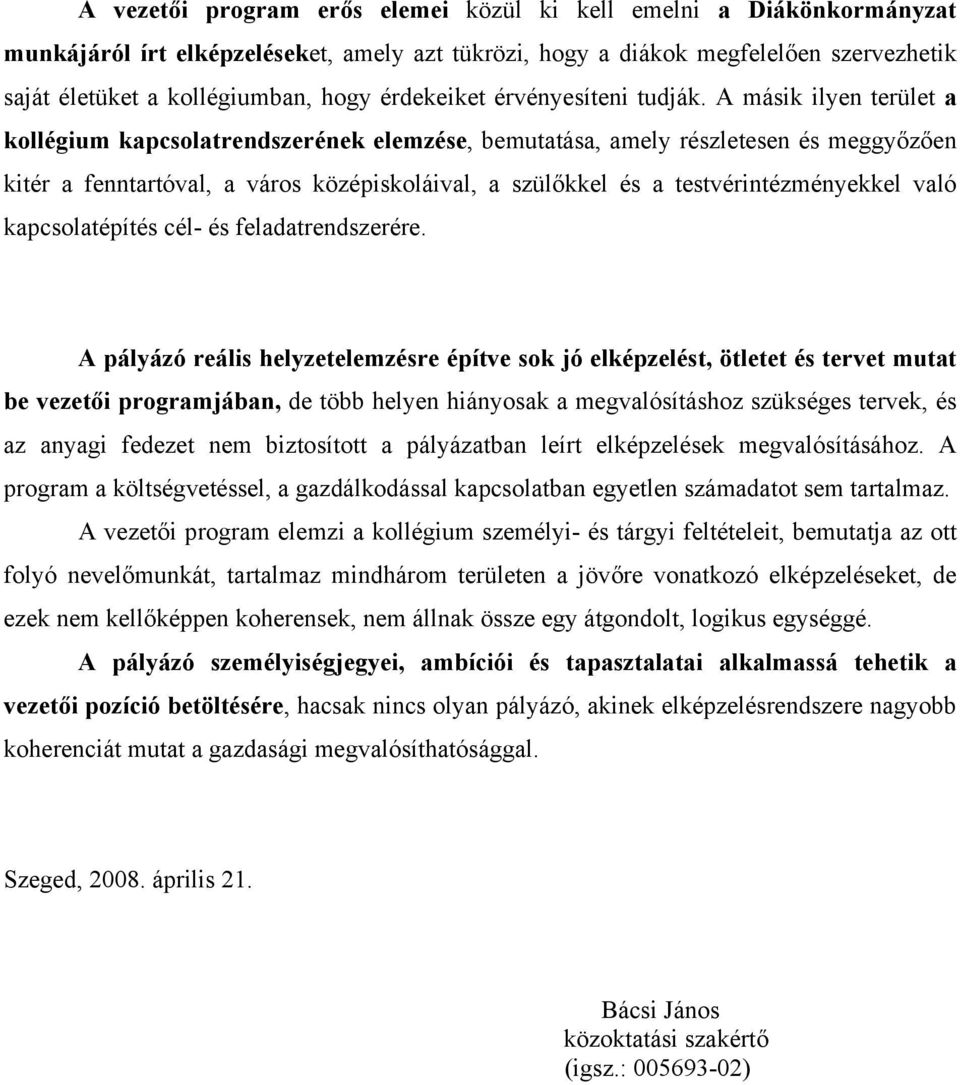 A vezetői program erős elemei közül ki kell emelni a Diákönkormányzat munkájáról írt elképzeléseket, amely azt tükrözi, hogy a diákok megfelelően szervezhetik saját életüket a kollégiumban, hogy érdekeiket érvényesíteni tudják. A másik ilyen terület a kollégium kapcsolatrendszerének elemzése, bemutatása, amely részletesen és meggyőzően kitér a fenntartóval, a város középiskoláival, a szülőkkel és a testvérintézményekkel való kapcsolatépítés cél- és feladatrendszerére.

A pályázó reális helyzetelemzésre építve sok jó elképzelést, ötletet és tervet mutat be vezetői programjában, de több helyen hiányosak a megvalósításhoz szükséges tervek, és az anyagi fedezet nem biztosított a pályázatban leírt elképzelések megvalósításához. A program a költségvetéssel, a gazdálkodással kapcsolatban egyetlen számadatot sem tartalmaz.

A vezetői program elemzi a kollégium személyi- és tárgyi feltételeit, bemutatja az ott folyó nevelőmunkát, tartalmaz mindhárom területen a jövőre vonatkozó elképzeléseket, de ezek nem kellőképpen koherensek, nem állnak össze egy átgondolt, logikus egységgé.

A pályázó személyiségjegyei, ambíciói és tapasztalatai alkalmassá tehetik a vezetői pozíció betöltésére, hacsak nincs olyan pályázó, akinek elképzelésrendszere nagyobb koherenciát mutat a gazdasági megvalósíthatósággal.

Szeged, 2008. április 21.

Bácsi János
közoktatási szakértő
(igsz.: 005693-02)